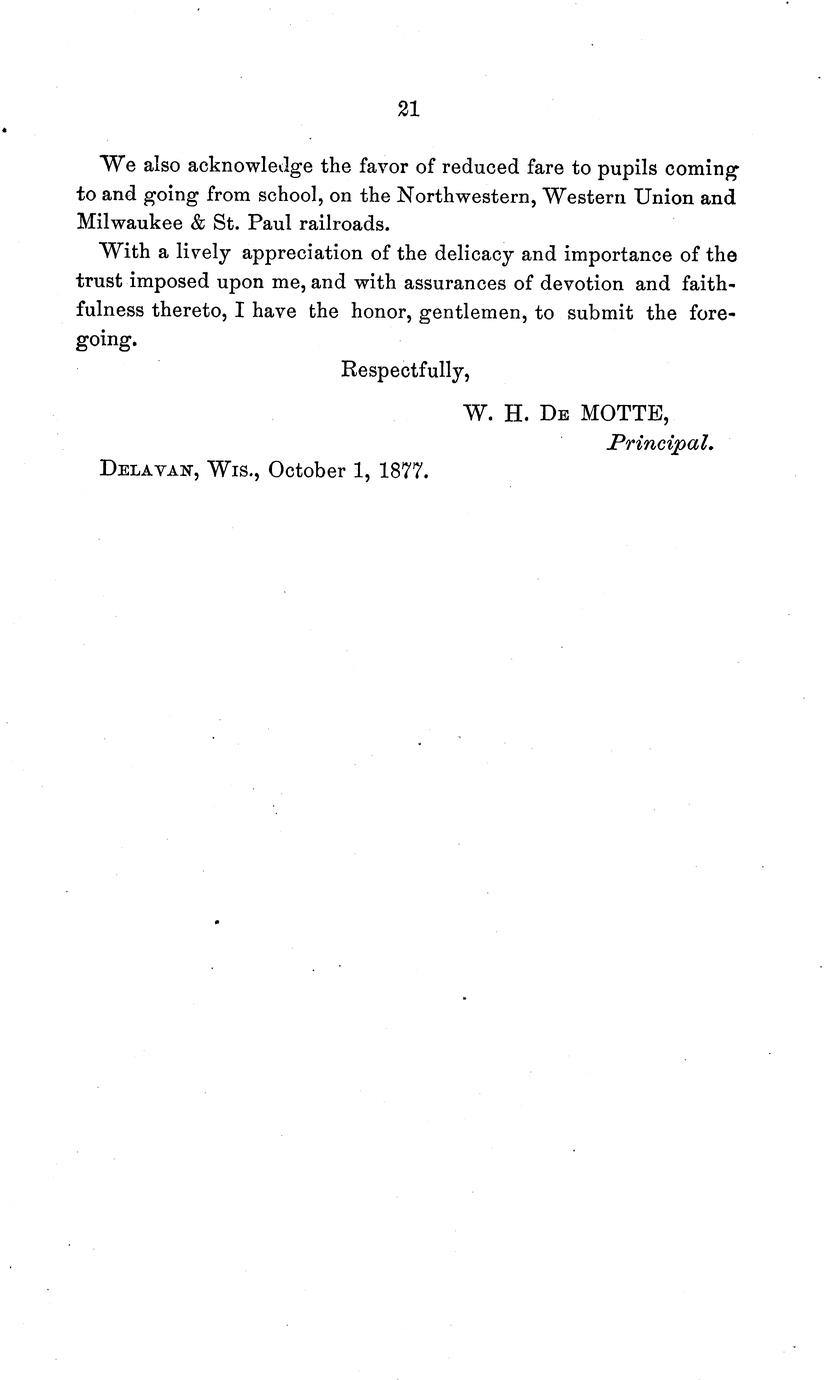 21

We also acknowledge the favor of reduced fare to pupils coming to and going from school, on the Northwestern, Western Union and Milwaukee & St. Paul railroads.

With a lively appreciation of the delicacy and importance of the trust imposed upon me, and with assurances of devotion and faithfulness thereto, I have the honor, gentlemen, to submit the foregoing.

Respectfully,

W. H. De MOTTE,
Principal.

Delavan, Wis., October 1, 1877.